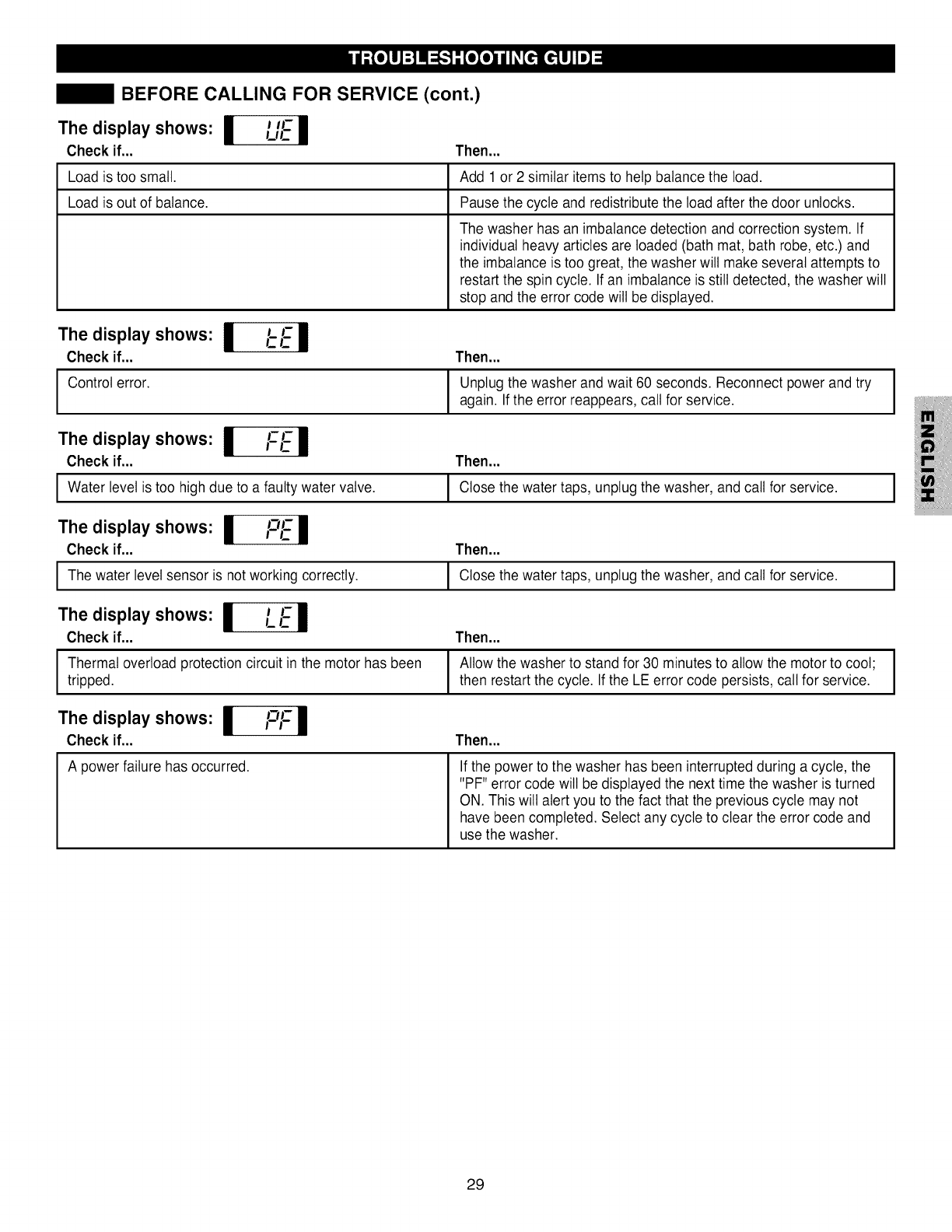 TROUBLESHOOTING GUIDE

BEFORE CALLING FOR SERVICE (cont.)

The display shows: UE

| Check if... | Then... |
|---|---|
| Load is too small. | Add 1 or 2 similar items to help balance the load. |
| Load is out of balance. | Pause the cycle and redistribute the load after the door unlocks. |
| | The washer has an imbalance detection and correction system. If individual heavy articles are loaded (bath mat, bath robe, etc.) and the imbalance is too great, the washer will make several attempts to restart the spin cycle. If an imbalance is still detected, the washer will stop and the error code will be displayed. |

The display shows: tE

| Check if... | Then... |
|---|---|
| Control error. | Unplug the washer and wait 60 seconds. Reconnect power and try again. If the error reappears, call for service. |

The display shows: FE

| Check if... | Then... |
|---|---|
| Water level is too high due to a faulty water valve. | Close the water taps, unplug the washer, and call for service. |

The display shows: PE

| Check if... | Then... |
|---|---|
| The water level sensor is not working correctly. | Close the water taps, unplug the washer, and call for service. |

The display shows: LE

| Check if... | Then... |
|---|---|
| Thermal overload protection circuit in the motor has been tripped. | Allow the washer to stand for 30 minutes to allow the motor to cool; then restart the cycle. If the LE error code persists, call for service. |

The display shows: PF

| Check if... | Then... |
|---|---|
| A power failure has occurred. | If the power to the washer has been interrupted during a cycle, the "PF" error code will be displayed the next time the washer is turned ON. This will alert you to the fact that the previous cycle may not have been completed. Select any cycle to clear the error code and use the washer. |

ENGLISH

29